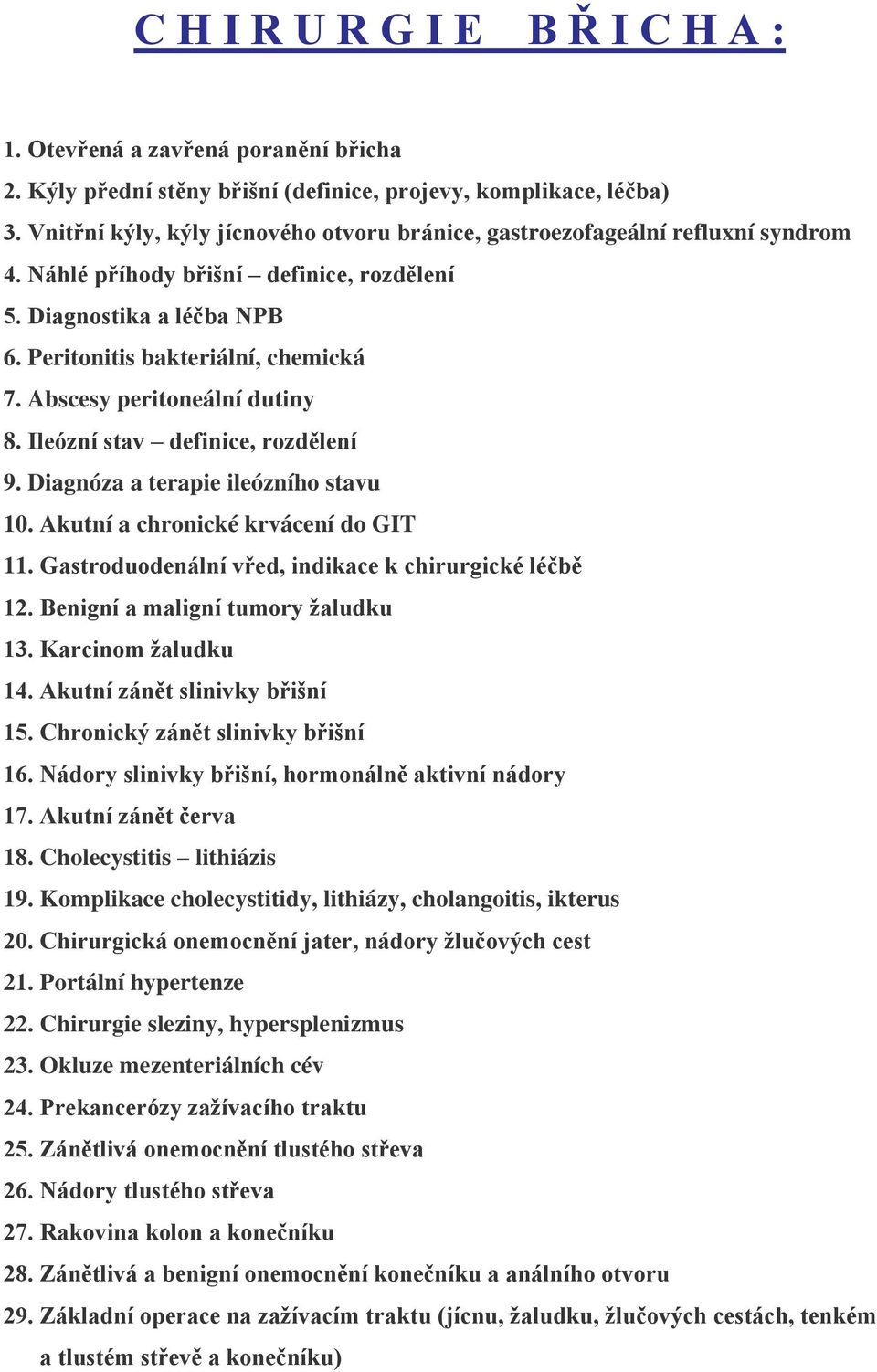 CHIRURGIE BŘICHA:

1. Otevřená a zavřená poranění břicha
2. Kýly přední stěny břišní (definice, projevy, komplikace, léčba)
3. Vnitřní kýly, kýly jícnového otvoru bránice, gastroezofageální refluxní syndrom
4. Náhlé příhody břišní – definice, rozdělení
5. Diagnostika a léčba NPB
6. Peritonitis bakteriální, chemická
7. Abscesy peritoneální dutiny
8. Ileózní stav – definice, rozdělení
9. Diagnóza a terapie ileózního stavu
10. Akutní a chronické krvácení do GIT
11. Gastroduodenální vřed, indikace k chirurgické léčbě
12. Benigní a maligní tumory žaludku
13. Karcinom žaludku
14. Akutní zánět slinivky břišní
15. Chronický zánět slinivky břišní
16. Nádory slinivky břišní, hormonálně aktivní nádory
17. Akutní zánět červa
18. Cholecystitis – lithiázis
19. Komplikace cholecystitidy, lithiázy, cholangoitis, ikterus
20. Chirurgická onemocnění jater, nádory žlučových cest
21. Portální hypertenze
22. Chirurgie sleziny, hypersplenizmus
23. Okluze mezenteriálních cév
24. Prekancerózy zažívacího traktu
25. Zánětlivá onemocnění tlustého střeva
26. Nádory tlustého střeva
27. Rakovina kolon a konečníku
28. Zánětlivá a benigní onemocnění konečníku a análního otvoru
29. Základní operace na zažívacím traktu (jícnu, žaludku, žlučových cestách, tenkém a tlustém střevě a konečníku)